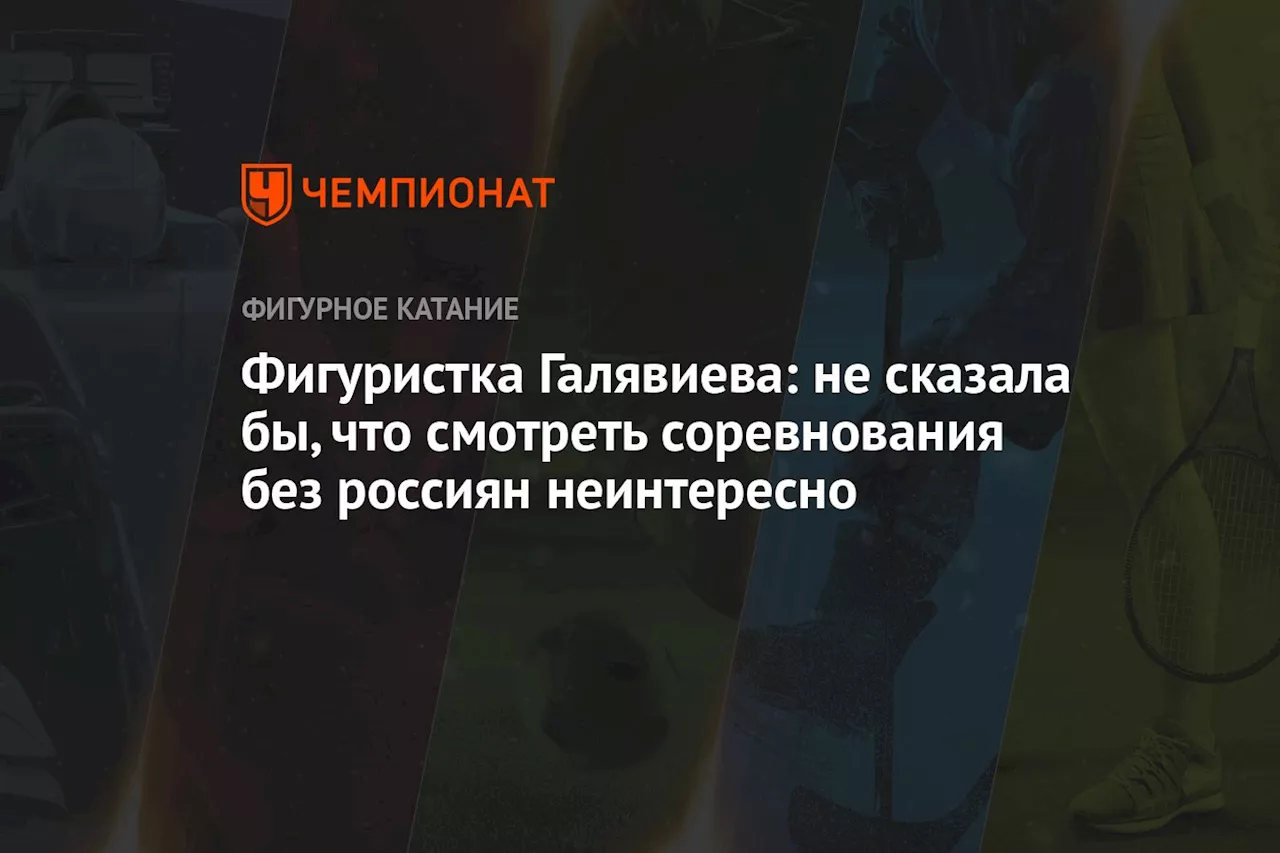 ЧЕМПИОНАТ

ФИГУРНОЕ КАТАНИЕ

Фигуристка Галявиева: не сказала бы, что смотреть соревнования без россиян неинтересно